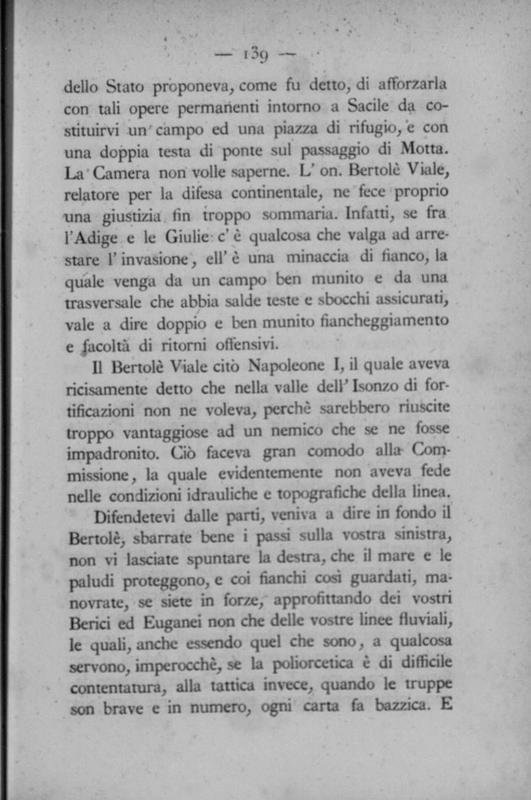 — 139 —

dello Stato proponeva, come fu detto, di afforzarla con tali opere permanenti intorno a Sacile da costituirvi un campo ed una piazza di rifugio, e con una doppia testa di ponte sul passaggio di Motta. La Camera non volle saperne. L' on. Bertolè Viale, relatore per la difesa continentale, ne fece proprio una giustizia fin troppo sommaria. Infatti, se fra l'Adige e le Giulie c' è qualcosa che valga ad arrestare l' invasione, ell' è una minaccia di fianco, la quale venga da un campo ben munito e da una trasversale che abbia salde teste e sbocchi assicurati, vale a dire doppio e ben munito fiancheggiamento e facoltà di ritorni offensivi.

Il Bertolè Viale citò Napoleone I, il quale aveva ricisamente detto che nella valle dell' Isonzo di fortificazioni non ne voleva, perchè sarebbero riuscite troppo vantaggiose ad un nemico che se ne fosse impadronito. Ciò faceva gran comodo alla Commissione, la quale evidentemente non aveva fede nelle condizioni idrauliche e topografiche della linea.

Difendetevi dalle parti, veniva a dire in fondo il Bertolè, sbarrate bene i passi sulla vostra sinistra, non vi lasciate spuntare la destra, che il mare e le paludi proteggono, e coi fianchi così guardati, manovrate, se siete in forze, approfittando dei vostri Berici ed Euganei non che delle vostre linee fluviali, le quali, anche essendo quel che sono, a qualcosa servono, imperocchè, se la poliorcetica è di difficile contentatura, alla tattica invece, quando le truppe son brave e in numero, ogni carta fa bazzica. E